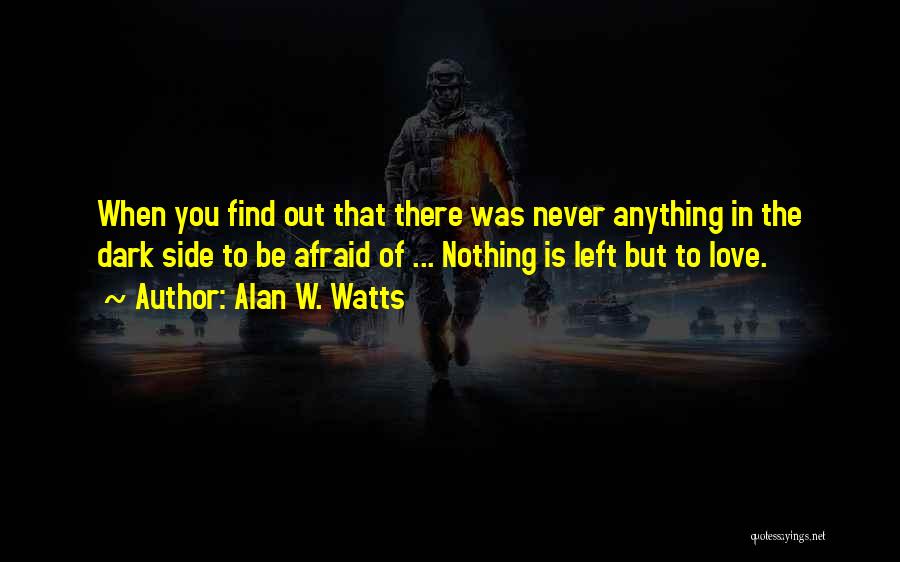 When you find out that there was never anything in the dark side to be afraid of ... Nothing is left but to love.

~ Author: Alan W. Watts

quotessayings.net